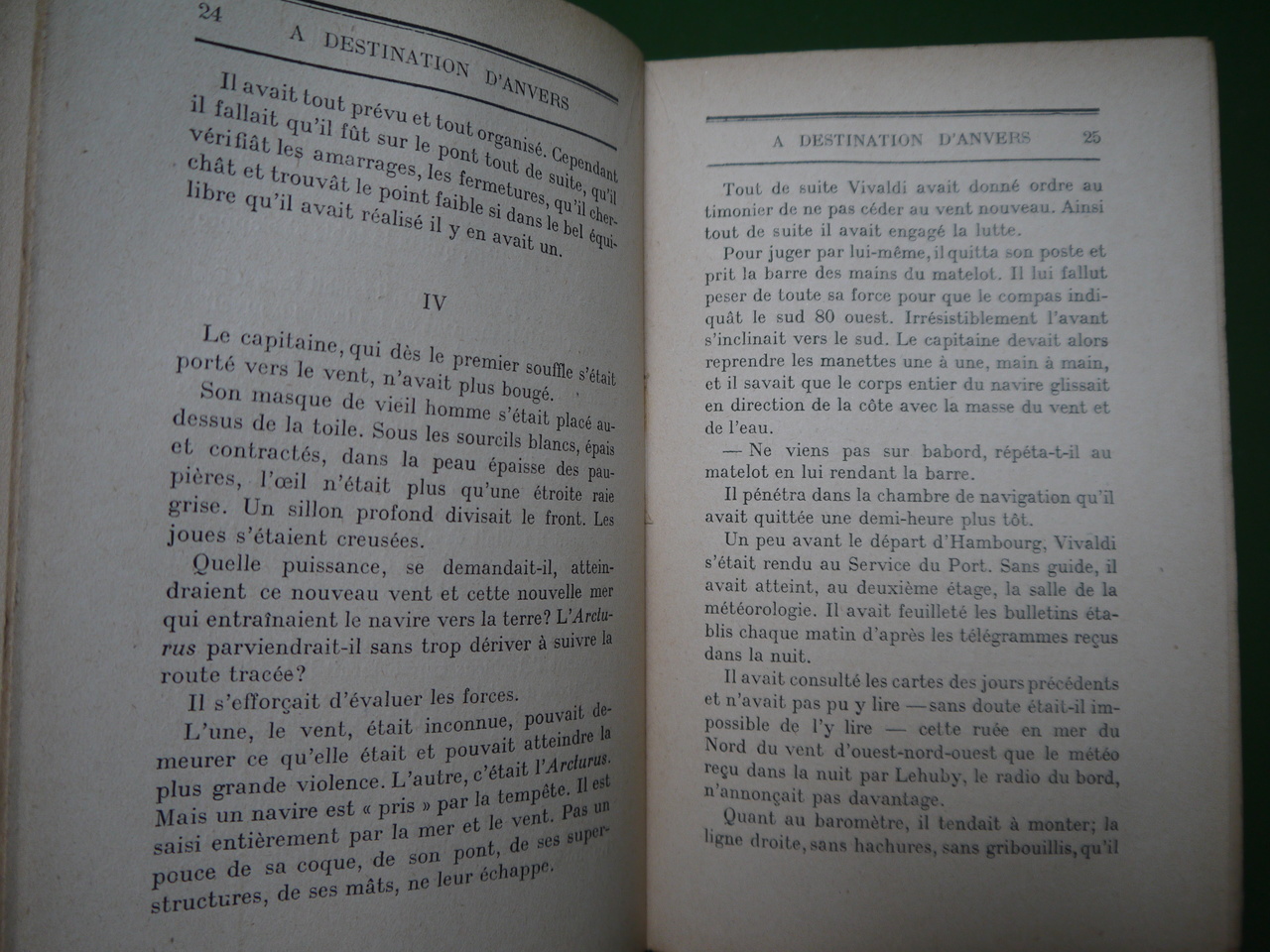 24 A DESTINATION D'ANVERS

Il avait tout prévu et tout organisé. Cependant il fallait qu'il fût sur le pont tout de suite, qu'il vérifiât les amarrages, les fermetures, qu'il cherchât et trouvât le point faible si dans le bel équilibre qu'il avait réalisé il y en avait un.

IV

Le capitaine, qui dès le premier souffle s'était porté vers le vent, n'avait plus bougé.

Son masque de vieil homme s'était placé au-dessus de la toile. Sous les sourcils blancs, épais et contractés, dans la peau épaisse des paupières, l'œil n'était plus qu'une étroite raie grise. Un sillon profond divisait le front. Les joues s'étaient creusées.

Quelle puissance, se demandait-il, atteindraient ce nouveau vent et cette nouvelle mer qui entraînaient le navire vers la terre? L'Arcturus parviendrait-il sans trop dériver à suivre la route tracée?

Il s'efforçait d'évaluer les forces.

L'une, le vent, était inconnue, pouvait demeurer ce qu'elle était et pouvait atteindre la plus grande violence. L'autre, c'était l'Arcturus. Mais un navire est « pris » par la tempête. Il est saisi entièrement par la mer et le vent. Pas un pouce de sa coque, de son pont, de ses superstructures, de ses mâts, ne leur échappe.

A DESTINATION D'ANVERS 25

Tout de suite Vivaldi avait donné ordre au timonier de ne pas céder au vent nouveau. Ainsi tout de suite il avait engagé la lutte.

Pour juger par lui-même, il quitta son poste et prit la barre des mains du matelot. Il lui fallut peser de toute sa force pour que le compas indiquât le sud 80 ouest. Irrésistiblement l'avant s'inclinait vers le sud. Le capitaine devait alors reprendre les manettes une à une, main à main, et il savait que le corps entier du navire glissait en direction de la côte avec la masse du vent et de l'eau.

— Ne viens pas sur babord, répéta-t-il au matelot en lui rendant la barre.

Il pénétra dans la chambre de navigation qu'il avait quittée une demi-heure plus tôt.

Un peu avant le départ d'Hambourg, Vivaldi s'était rendu au Service du Port. Sans guide, il avait atteint, au deuxième étage, la salle de la météorologie. Il avait feuilleté les bulletins établis chaque matin d'après les télégrammes reçus dans la nuit.

Il avait consulté les cartes des jours précédents et n'avait pas pu y lire — sans doute était-il impossible de l'y lire — cette ruée en mer du Nord du vent d'ouest-nord-ouest que le météo reçu dans la nuit par Lehuby, le radio du bord, n'annonçait pas davantage.

Quant au baromètre, il tendait à monter; la ligne droite, sans hachures, sans gribouillis, qu'il